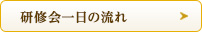 研修会一日の流れ